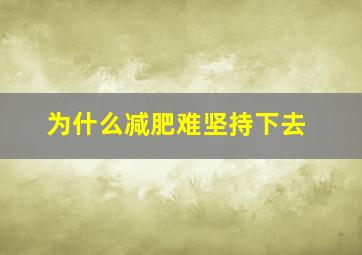 为什么减肥难坚持下去